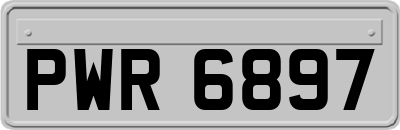 PWR 6897